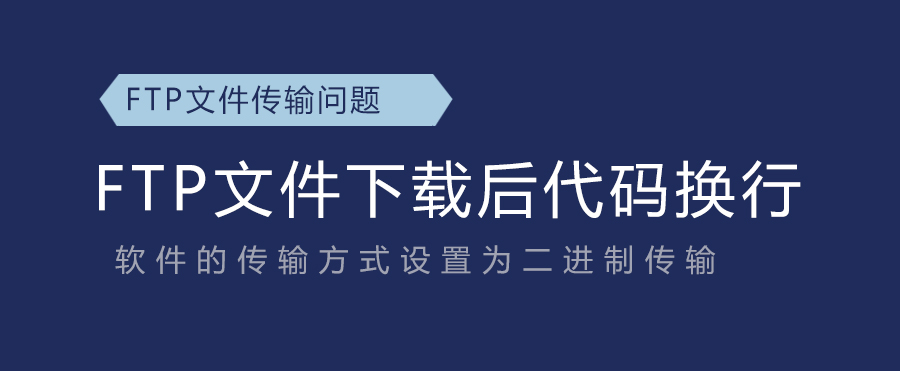 FTP文件传输问题

FTP文件下载后代码换行

软件的传输方式设置为二进制传输